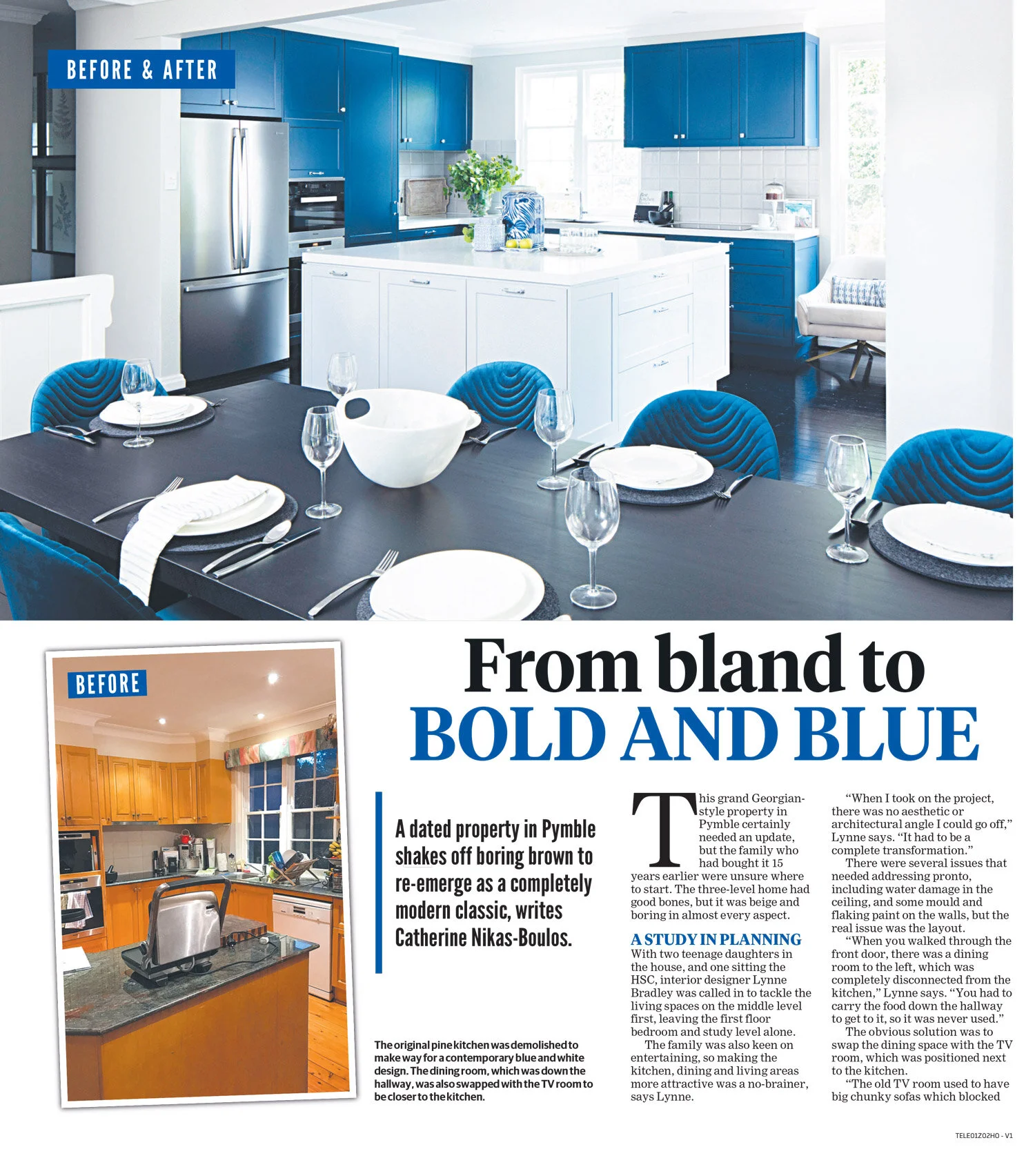 BEFORE & AFTER

BEFORE

From bland to
BOLD AND BLUE

A dated property in Pymble shakes off boring brown to re-emerge as a completely modern classic, writes Catherine Nikas-Boulos.

The original pine kitchen was demolished to make way for a contemporary blue and white design. The dining room, which was down the hallway, was also swapped with the TV room to be closer to the kitchen.

This grand Georgian-style property in Pymble certainly needed an update, but the family who had bought it 15 years earlier were unsure where to start. The three-level home had good bones, but it was beige and boring in almost every aspect.

A STUDY IN PLANNING

With two teenage daughters in the house, and one sitting the HSC, interior designer Lynne Bradley was called in to tackle the living spaces on the middle level first, leaving the first floor bedroom and study level alone.

The family was also keen on entertaining, so making the kitchen, dining and living areas more attractive was a no-brainer, says Lynne.

"When I took on the project, there was no aesthetic or architectural angle I could go off," Lynne says. "It had to be a complete transformation."

There were several issues that needed addressing pronto, including water damage in the ceiling, and some mould and flaking paint on the walls, but the real issue was the layout.

"When you walked through the front door, there was a dining room to the left, which was completely disconnected from the kitchen," Lynne says. "You had to carry the food down the hallway to get to it, so it was never used."

The obvious solution was to swap the dining space with the TV room, which was positioned next to the kitchen.

"The old TV room used to have big chunky sofas which blocked

TELE01Z02HO - V1